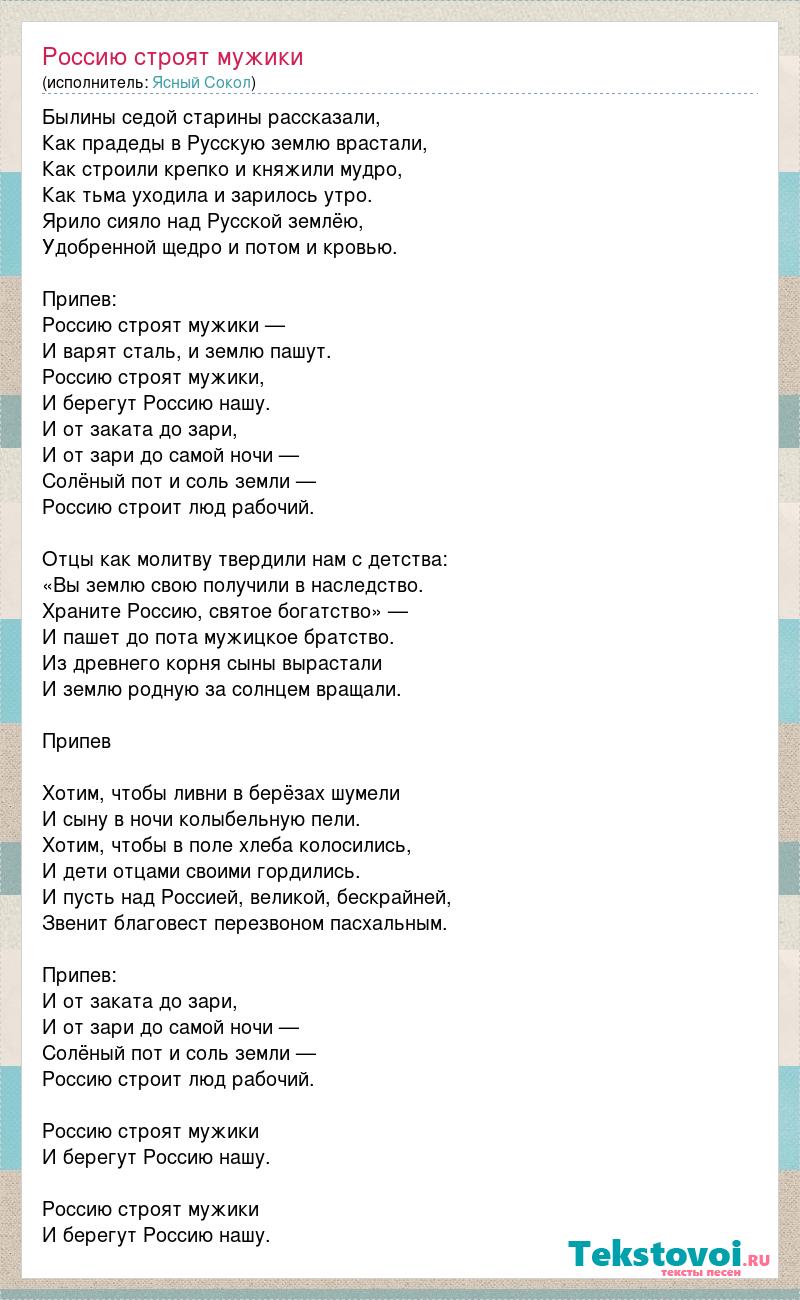 Россию строят мужики
(исполнитель: Ясный Сокол)

Былины седой старины рассказали,
Как прадеды в Русскую землю врастали,
Как строили крепко и княжили мудро,
Как тьма уходила и зарилось утро.
Ярило сияло над Русской землёю,
Удобренной щедро и потом и кровью.

Припев:
Россию строят мужики —
И варят сталь, и землю пашут.
Россию строят мужики,
И берегут Россию нашу.
И от заката до зари,
И от зари до самой ночи —
Солёный пот и соль земли —
Россию строит люд рабочий.

Отцы как молитву твердили нам с детства:
«Вы землю свою получили в наследство.
Храните Россию, святое богатство» —
И пашет до пота мужицкое братство.
Из древнего корня сыны вырастали
И землю родную за солнцем вращали.

Припев

Хотим, чтобы ливни в берёзах шумели
И сыну в ночи колыбельную пели.
Хотим, чтобы в поле хлеба колосились,
И дети отцами своими гордились.
И пусть над Россией, великой, бескрайней,
Звенит благовест перезвоном пасхальным.

Припев:
И от заката до зари,
И от зари до самой ночи —
Солёный пот и соль земли —
Россию строит люд рабочий.

Россию строят мужики
И берегут Россию нашу.

Россию строят мужики
И берегут Россию нашу.

Tekstovoi.ru
тексты песен